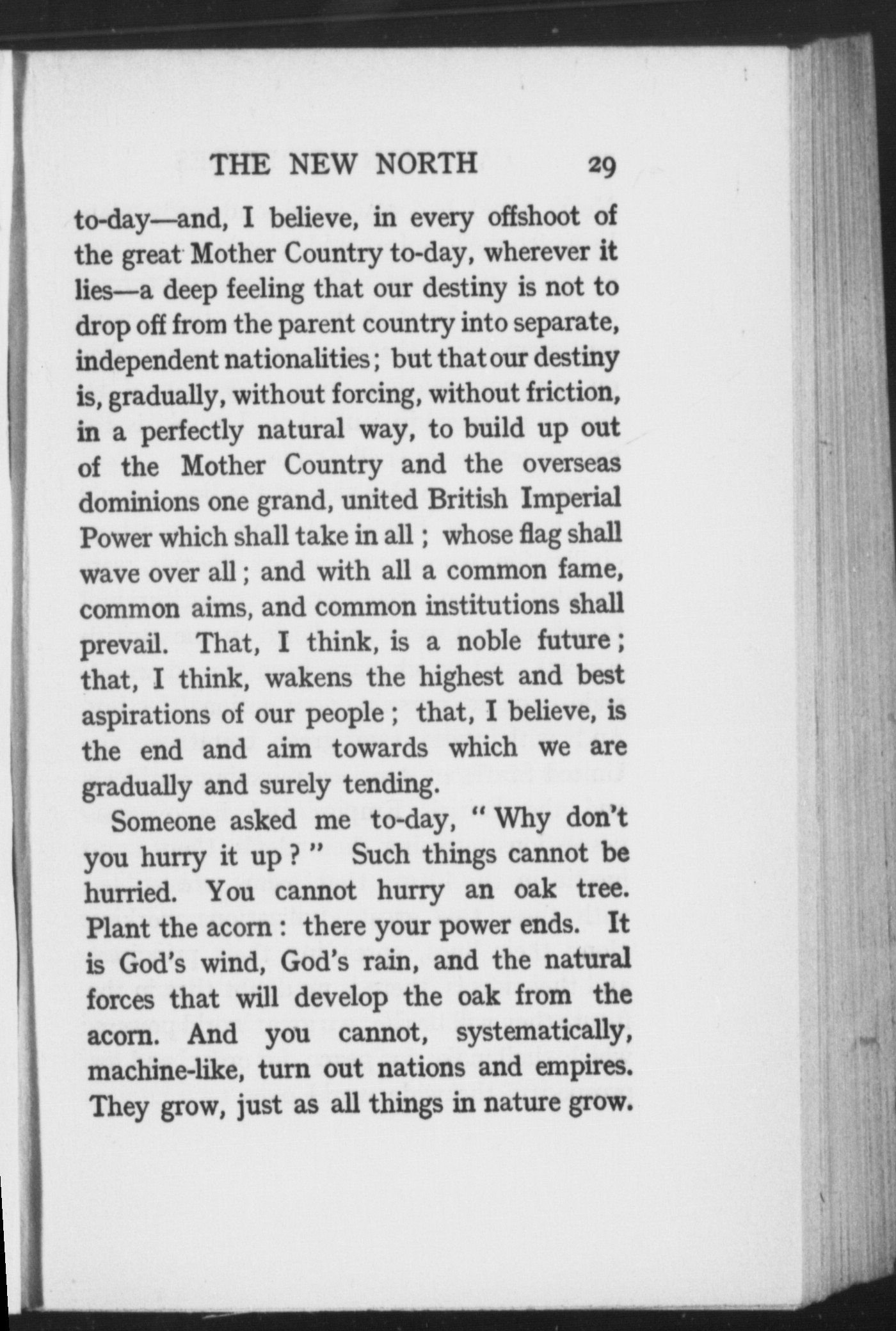 THE NEW NORTH 29

to-day—and, I believe, in every offshoot of the great Mother Country to-day, wherever it lies—a deep feeling that our destiny is not to drop off from the parent country into separate, independent nationalities; but that our destiny is, gradually, without forcing, without friction, in a perfectly natural way, to build up out of the Mother Country and the overseas dominions one grand, united British Imperial Power which shall take in all; whose flag shall wave over all; and with all a common fame, common aims, and common institutions shall prevail. That, I think, is a noble future; that, I think, wakens the highest and best aspirations of our people; that, I believe, is the end and aim towards which we are gradually and surely tending.

Someone asked me to-day, "Why don't you hurry it up?" Such things cannot be hurried. You cannot hurry an oak tree. Plant the acorn: there your power ends. It is God's wind, God's rain, and the natural forces that will develop the oak from the acorn. And you cannot, systematically, machine-like, turn out nations and empires. They grow, just as all things in nature grow.